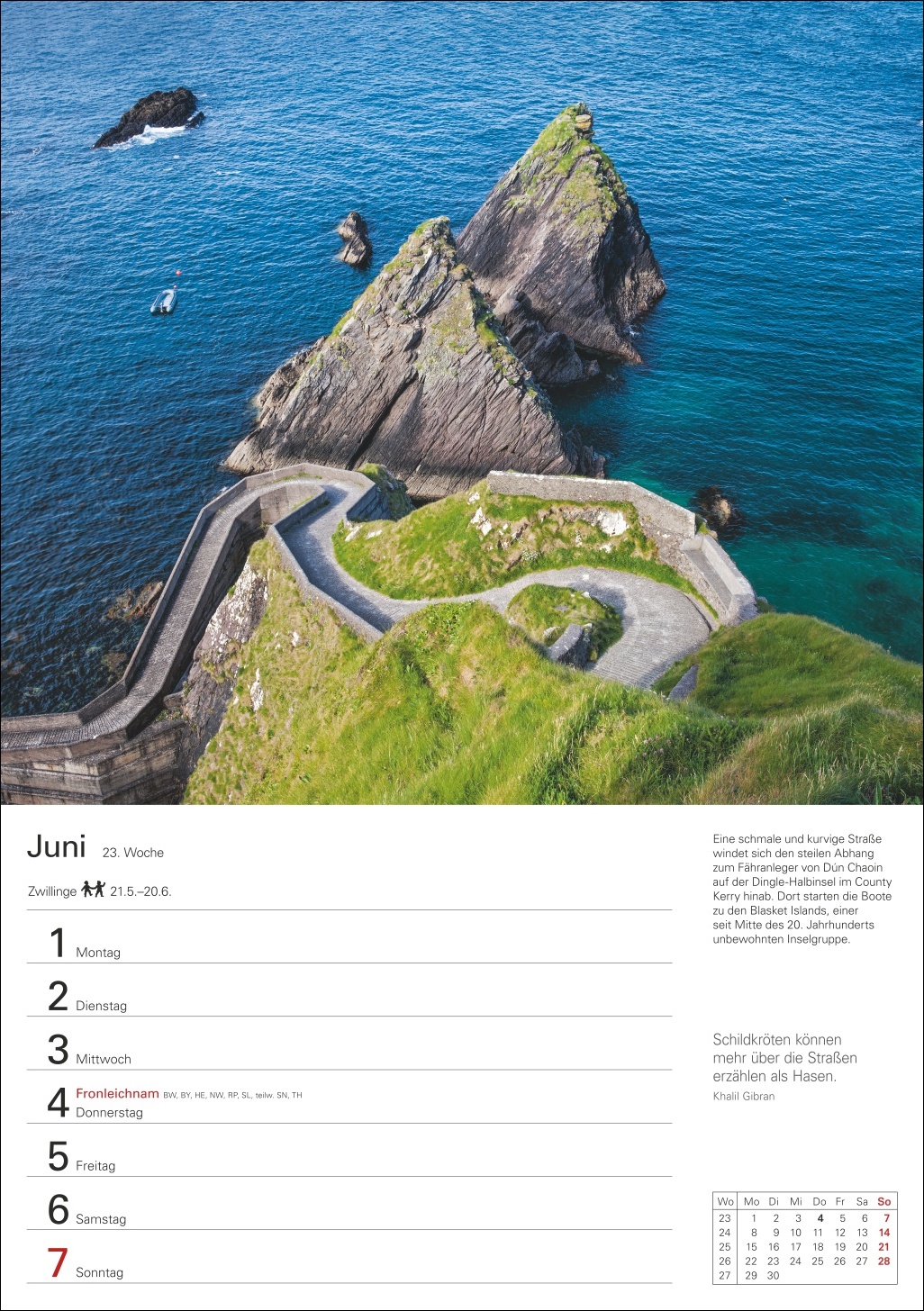 Juni 23. Woche

Zwillinge 21.5.–20.6.

1 Montag

2 Dienstag

3 Mittwoch

4 Fronleichnam BW, BY, HE, NW, RP, SL, teilw. SN, TH
Donnerstag

5 Freitag

6 Samstag

7 Sonntag

Eine schmale und kurvige Straße windet sich den steilen Abhang zum Fähranleger von Dún Chaoin auf der Dingle-Halbinsel im County Kerry hinab. Dort starten die Boote zu den Blasket Islands, einer seit Mitte des 20. Jahrhunderts unbewohnten Inselgruppe.

Schildkröten können mehr über die Straßen erzählen als Hasen.

Khalil Gibran

| Wo | Mo | Di | Mi | Do | Fr | Sa | So |
|---|---|---|---|---|---|---|---|
| 23 | 1 | 2 | 3 | 4 | 5 | 6 | 7 |
| 24 | 8 | 9 | 10 | 11 | 12 | 13 | 14 |
| 25 | 15 | 16 | 17 | 18 | 19 | 20 | 21 |
| 26 | 22 | 23 | 24 | 25 | 26 | 27 | 28 |
| 27 | 29 | 30 | | | | | |